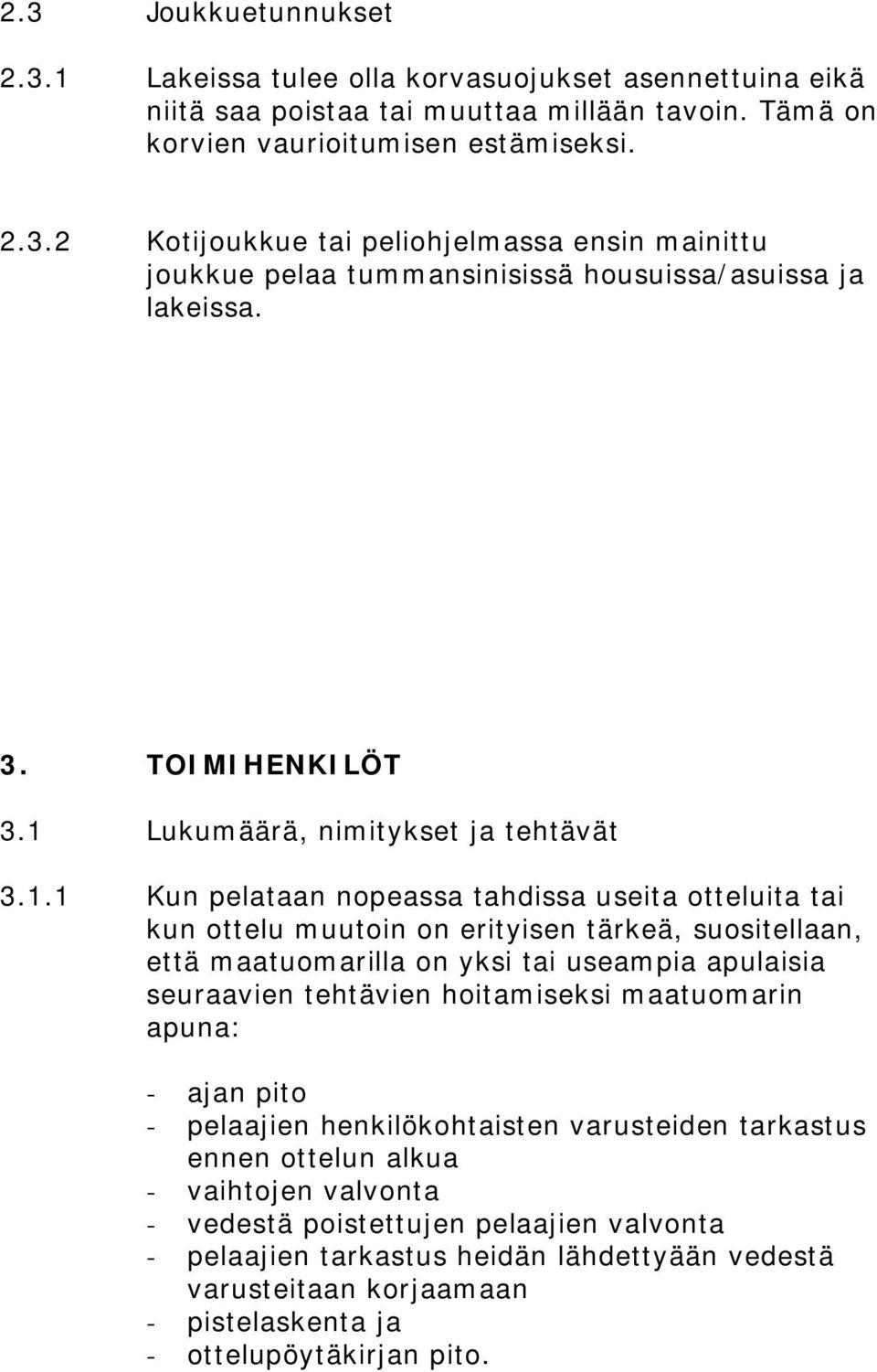 2.3 Joukkuetunnukset

2.3.1 Lakeissa tulee olla korvasuojukset asennettuina eikä niitä saa poistaa tai muuttaa millään tavoin. Tämä on korvien vaurioitumisen estämiseksi.

2.3.2 Kotijoukkue tai peliohjelmassa ensin mainittu joukkue pelaa tummansinisissä housuissa/asuissa ja lakeissa.

3. TOIMIHENKILÖT

3.1 Lukumäärä, nimitykset ja tehtävät

3.1.1 Kun pelataan nopeassa tahdissa useita otteluita tai kun ottelu muutoin on erityisen tärkeä, suositellaan, että maatuomarilla on yksi tai useampia apulaisia seuraavien tehtävien hoitamiseksi maatuomarin apuna:

- ajan pito
- pelaajien henkilökohtaisten varusteiden tarkastus ennen ottelun alkua
- vaihtojen valvonta
- vedestä poistettujen pelaajien valvonta
- pelaajien tarkastus heidän lähdettyään vedestä varusteitaan korjaamaan
- pistelaskenta ja
- ottelupöytäkirjan pito.